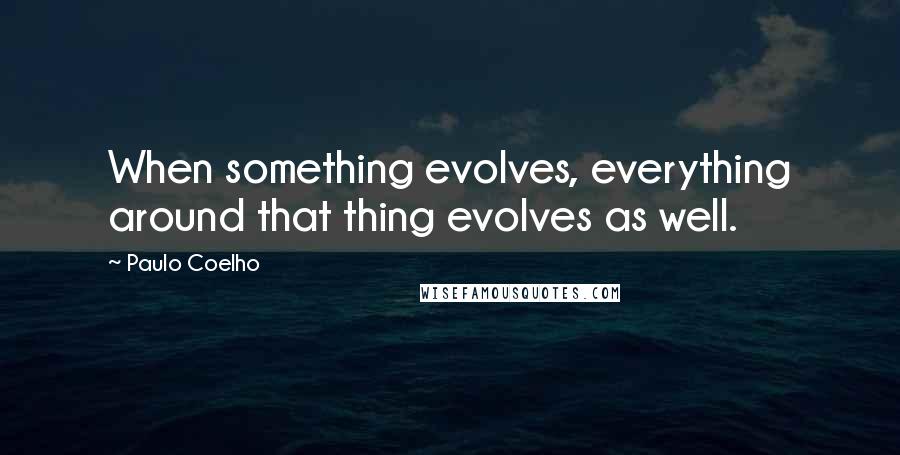 When something evolves, everything around that thing evolves as well.

~ Paulo Coelho

WISEFAMOUSQUOTES.COM